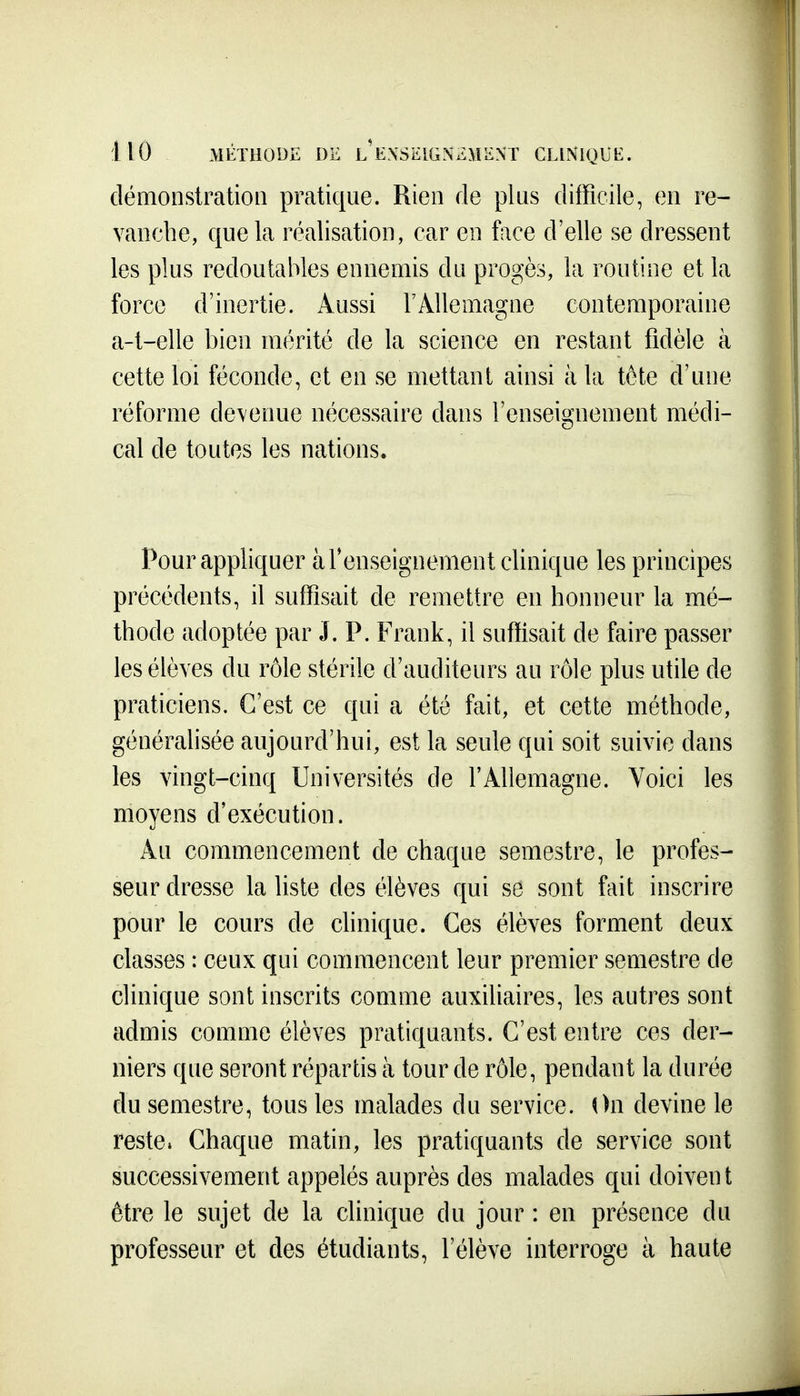 110 MÉTHODE DE L'ENSEIGNEMENT CLINIQUE.

démonstration pratique. Rien de plus difficile, en revanche, que la réalisation, car en face d'elle se dressent les plus redoutables ennemis du progès, la routine et la force d'inertie. Aussi l'Allemagne contemporaine a-t-elle bien mérité de la science en restant fidèle à cette loi féconde, et en se mettant ainsi à la tête d'une réforme devenue nécessaire dans l'enseignement médical de toutes les nations.

Pour appliquer à l'enseignement clinique les principes précédents, il suffisait de remettre en honneur la méthode adoptée par J. P. Frank, il suffisait de faire passer les élèves du rôle stérile d'auditeurs au rôle plus utile de praticiens. C'est ce qui a été fait, et cette méthode, généralisée aujourd'hui, est la seule qui soit suivie dans les vingt-cinq Universités de l'Allemagne. Voici les moyens d'exécution.

Au commencement de chaque semestre, le professeur dresse la liste des élèves qui se sont fait inscrire pour le cours de clinique. Ces élèves forment deux classes : ceux qui commencent leur premier semestre de clinique sont inscrits comme auxiliaires, les autres sont admis comme élèves pratiquants. C'est entre ces derniers que seront répartis à tour de rôle, pendant la durée du semestre, tous les malades du service. On devine le reste. Chaque matin, les pratiquants de service sont successivement appelés auprès des malades qui doivent être le sujet de la clinique du jour : en présence du professeur et des étudiants, l'élève interroge à haute